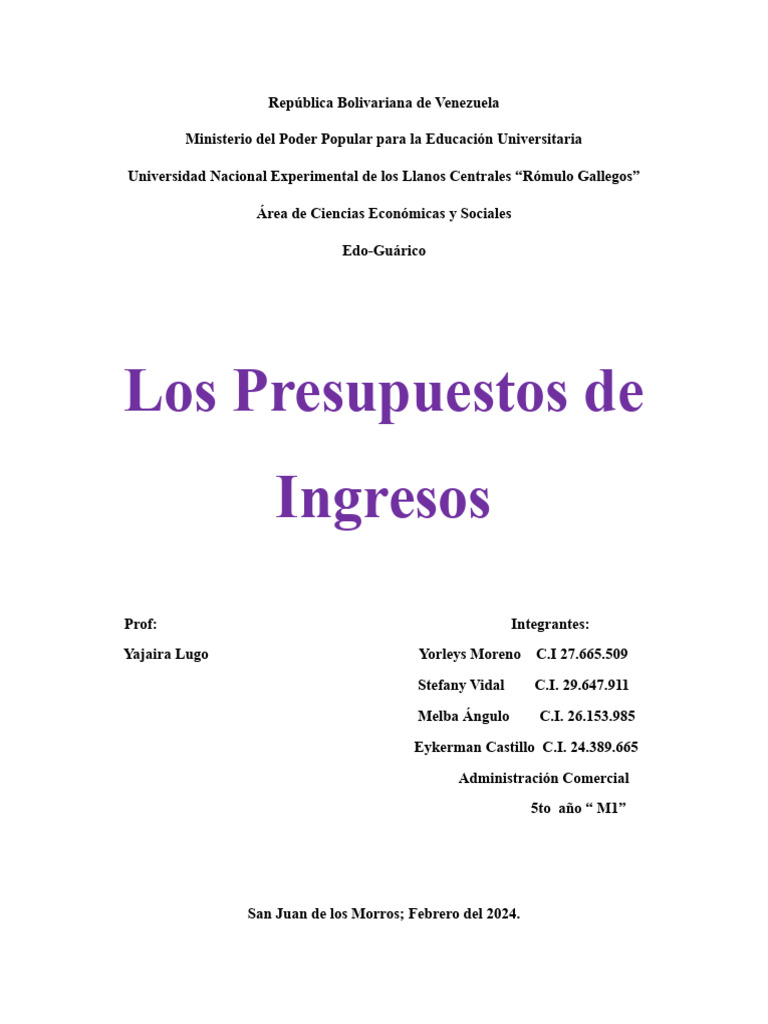 República Bolivariana de Venezuela

Ministerio del Poder Popular para la Educación Universitaria

Universidad Nacional Experimental de los Llanos Centrales “Rómulo Gallegos”

Área de Ciencias Económicas y Sociales

Edo-Guárico

Los Presupuestos de Ingresos

Prof:

Yajaira Lugo

Integrantes:

Yorleys Moreno C.I 27.665.509

Stefany Vidal C.I. 29.647.911

Melba Ángulo C.I. 26.153.985

Eykerman Castillo C.I. 24.389.665

Administración Comercial

5to año “ M1”

San Juan de los Morros; Febrero del 2024.